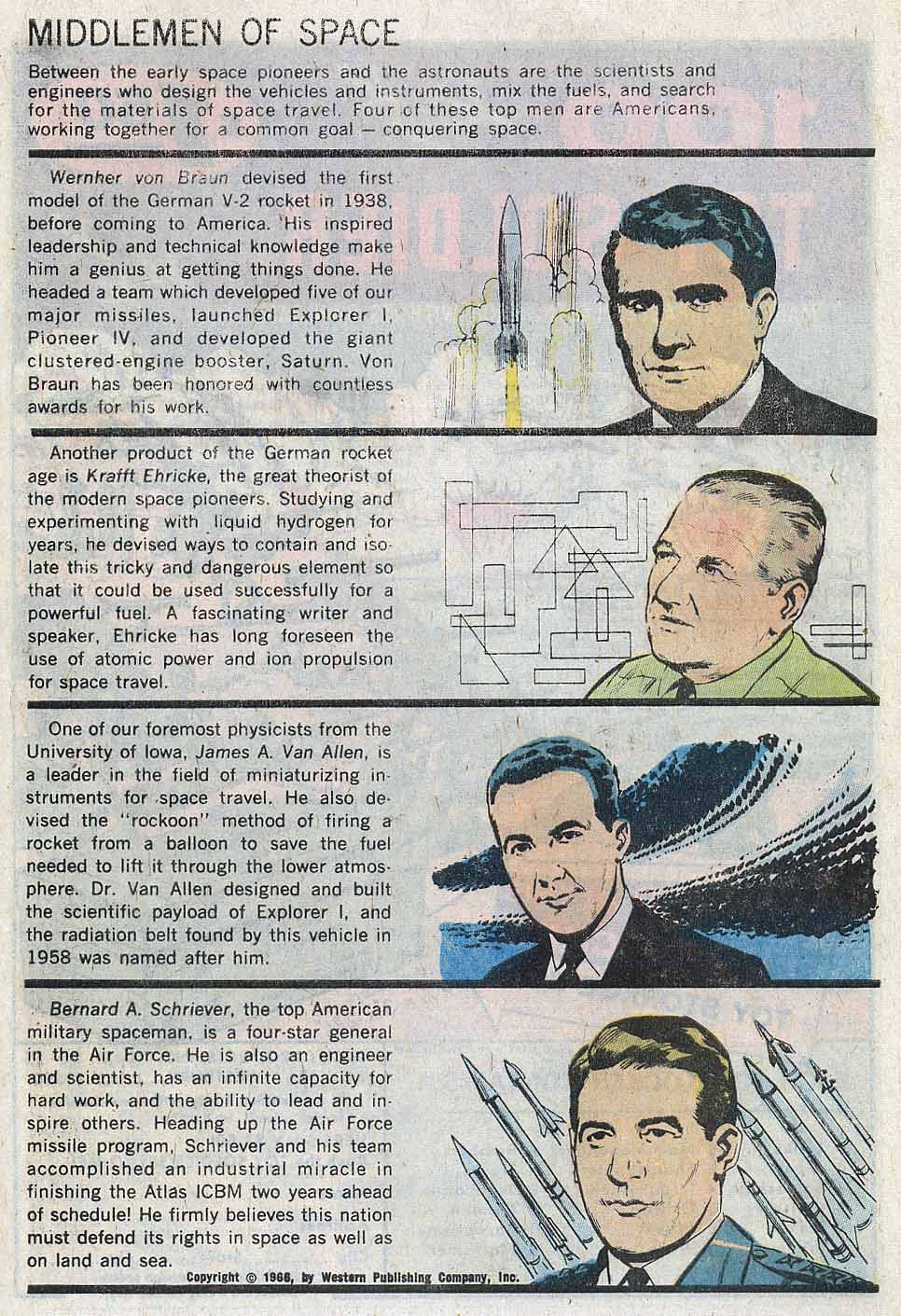 MIDDLEMEN OF SPACE

Between the early space pioneers and the astronauts are the scientists and engineers who design the vehicles and instruments, mix the fuels, and search for the materials of space travel. Four of these top men are Americans, working together for a common goal — conquering space.

Wernher von Braun devised the first model of the German V-2 rocket in 1938, before coming to America. His inspired leadership and technical knowledge make him a genius at getting things done. He headed a team which developed five of our major missiles, launched Explorer I, Pioneer IV, and developed the giant clustered-engine booster, Saturn. Von Braun has been honored with countless awards for his work.

Another product of the German rocket age is Krafft Ehricke, the great theorist of the modern space pioneers. Studying and experimenting with liquid hydrogen for years, he devised ways to contain and isolate this tricky and dangerous element so that it could be used successfully for a powerful fuel. A fascinating writer and speaker, Ehricke has long foreseen the use of atomic power and ion propulsion for space travel.

One of our foremost physicists from the University of Iowa, James A. Van Allen, is a leader in the field of miniaturizing instruments for space travel. He also devised the "rockoon" method of firing a rocket from a balloon to save the fuel needed to lift it through the lower atmosphere. Dr. Van Allen designed and built the scientific payload of Explorer I, and the radiation belt found by this vehicle in 1958 was named after him.

Bernard A. Schriever, the top American military spaceman, is a four-star general in the Air Force. He is also an engineer and scientist, has an infinite capacity for hard work, and the ability to lead and inspire others. Heading up the Air Force missile program, Schriever and his team accomplished an industrial miracle in finishing the Atlas ICBM two years ahead of schedule! He firmly believes this nation must defend its rights in space as well as on land and sea.

Copyright © 1966, by Western Publishing Company, Inc.